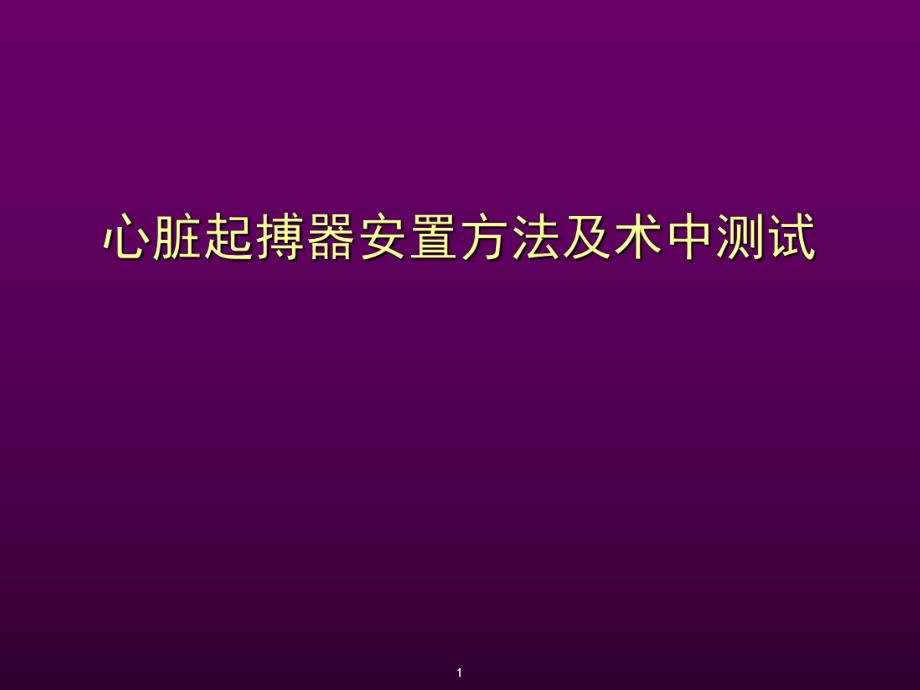 心脏起搏器安置方法及术中测试

1